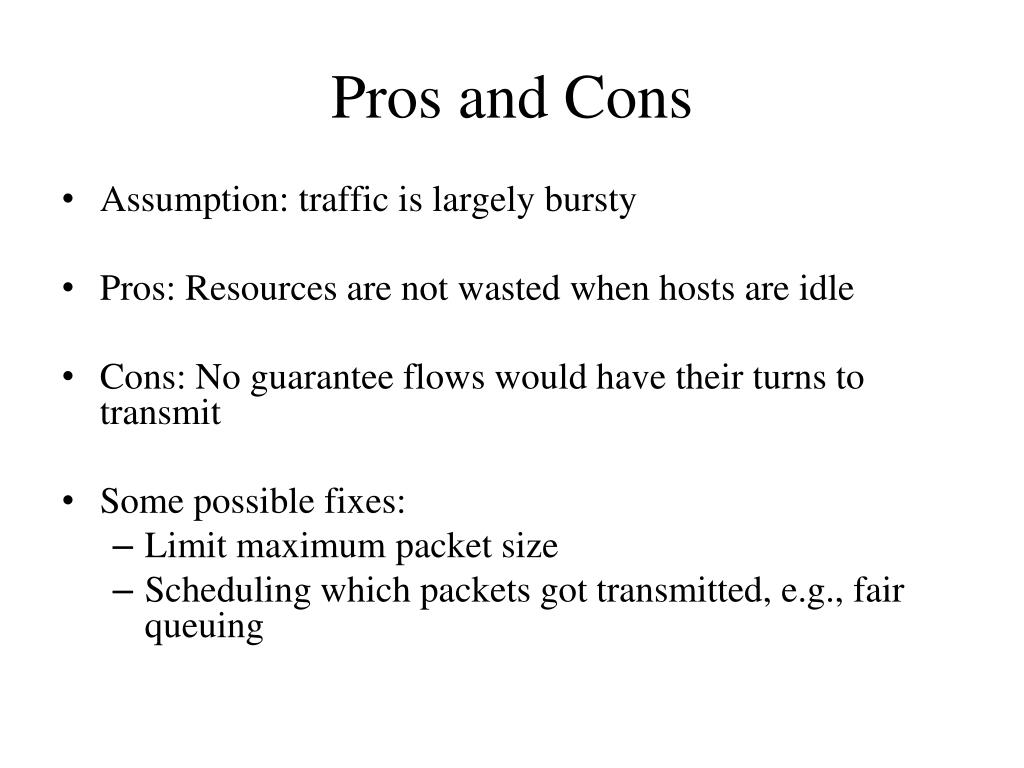 Pros and Cons

• Assumption: traffic is largely bursty

• Pros: Resources are not wasted when hosts are idle

• Cons: No guarantee flows would have their turns to transmit

• Some possible fixes:
– Limit maximum packet size
– Scheduling which packets got transmitted, e.g., fair queuing